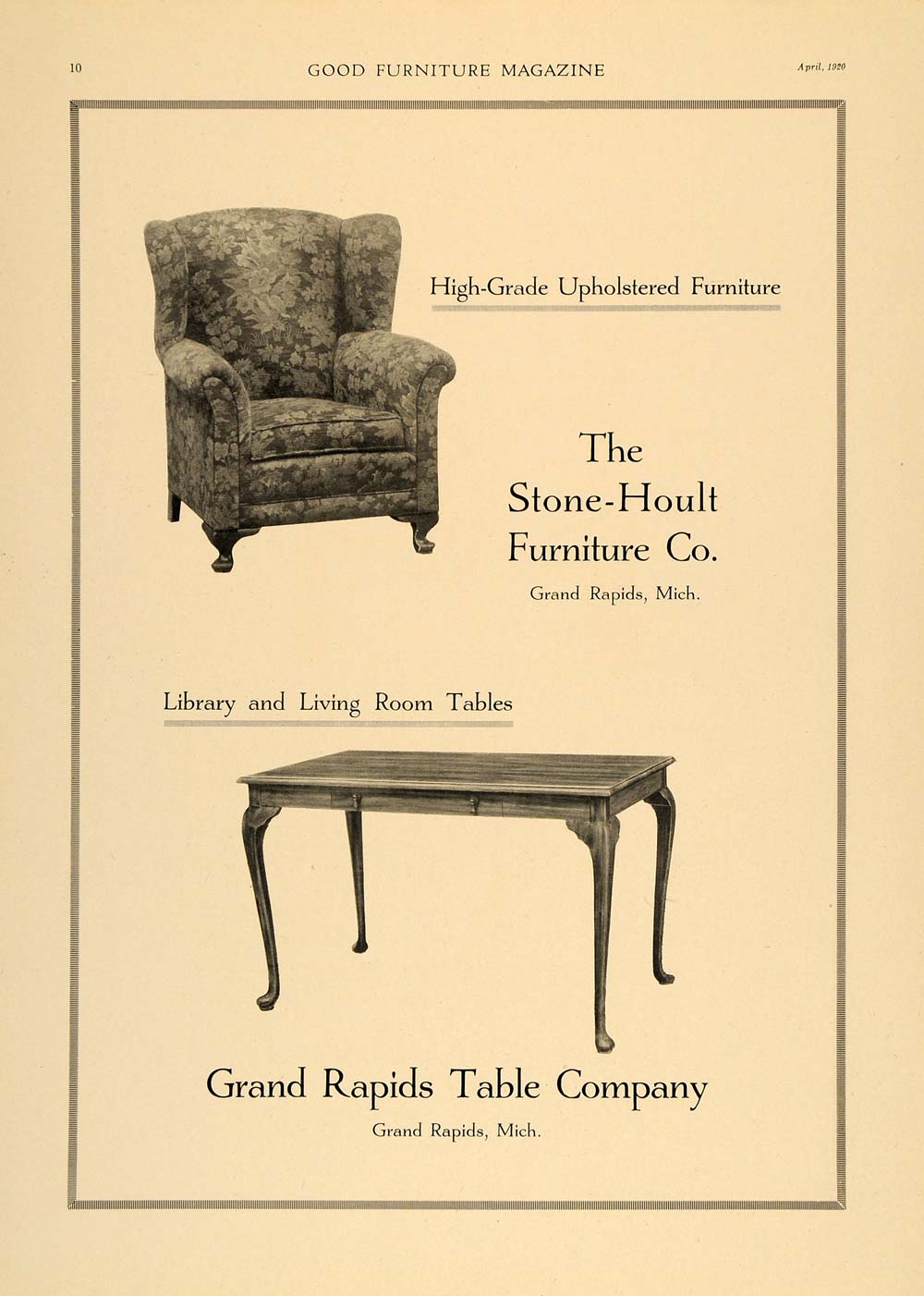 10 GOOD FURNITURE MAGAZINE April, 1920

High-Grade Upholstered Furniture

The Stone-Hoult Furniture Co.

Grand Rapids, Mich.

Library and Living Room Tables

Grand Rapids Table Company

Grand Rapids, Mich.